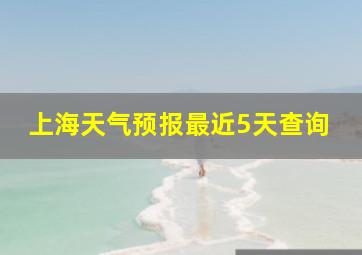 上海天气预报最近5天查询